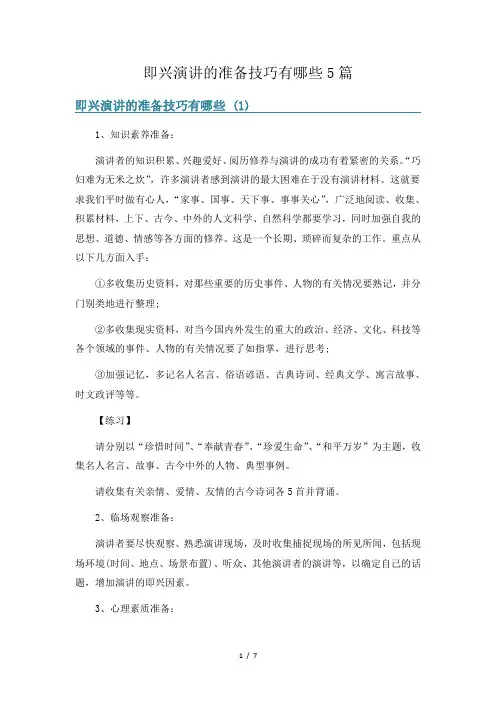 即兴演讲的准备技巧有哪些5篇

即兴演讲的准备技巧有哪些（1）

1、知识素养准备：

演讲者的知识积累、兴趣爱好、阅历修养与演讲的成功有着紧密的关系。“巧妇难为无米之炊”，许多演讲者感到演讲的最大困难在于没有演讲材料。这就要求我们平时做有心人，“家事、国事、天下事、事事关心”，广泛地阅读、收集、积累材料，上下、古今、中外的人文科学、自然科学都要学习，同时加强自我的思想、道德、情感等各方面的修养。这是一个长期、琐碎而复杂的工作。重点从以下几方面入手：

①多收集历史资料，对那些重要的历史事件、人物的有关情况要熟记，并分门别类地进行整理；

②多收集现实资料，对当今国内外发生的重大的政治、经济、文化、科技等各个领域的事件、人物的有关情况要了如指掌，进行思考；

③加强记忆，多记名人名言、俗语谚语、古典诗词、经典文学、寓言故事、时文政评等等。

【练习】

请分别以“珍惜时间”、“奉献青春”、“珍爱生命”、“和平万岁”为主题，收集名人名言、故事、古今中外的人物、典型事例。

请收集有关亲情、爱情、友情的古今诗词各5首并背诵。

2、临场观察准备：

演讲者要尽快观察、熟悉演讲现场，及时收集捕捉现场的所见所闻，包括现场环境(时间、地点、场景布置)、听众、其他演讲者的演讲等，以确定自己的话题，增加演讲的即兴因素。

3、心理素质准备：

1 / 7